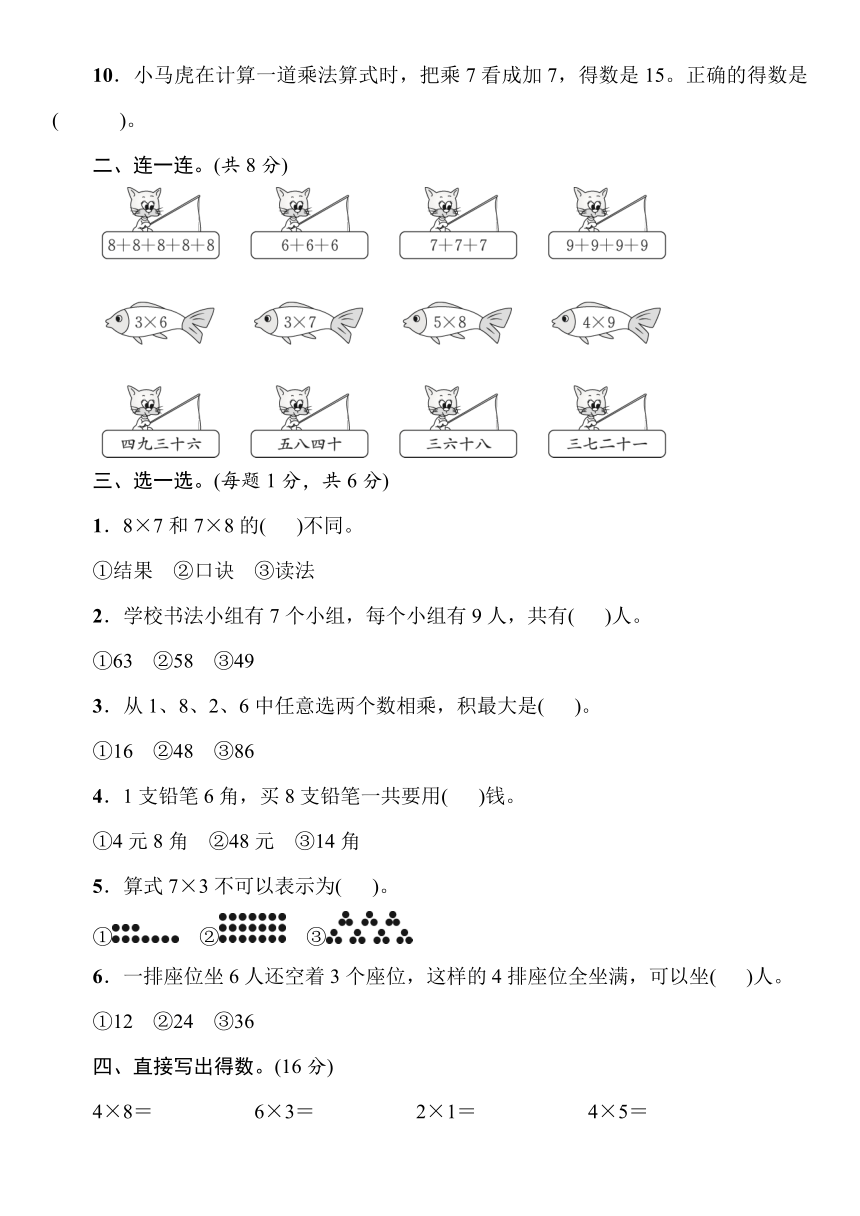 10．小马虎在计算一道乘法算式时，把乘 7 看成加 7，得数是 15。正确的得数是(　　)。

二、连一连。(共 8 分)

$8+8+8+8+8$　　$6+6+6$　　$7+7+7$　　$9+9+9+9$

$3\times6$　　$3\times7$　　$5\times8$　　$4\times9$

四九三十六　　五八四十　　三六十八　　三七二十一

三、选一选。(每题 1 分，共 6 分)

1．$8\times7$ 和 $7\times8$ 的(　)不同。

①结果　②口诀　③读法

2．学校书法小组有 7 个小组，每个小组有 9 人，共有(　)人。

①63　②58　③49

3．从 1、8、2、6 中任意选两个数相乘，积最大是(　)。

①16　②48　③86

4．1 支铅笔 6 角，买 8 支铅笔一共要用(　)钱。

①4 元 8 角　②48 元　③14 角

5．算式 $7\times3$ 不可以表示为(　)。

①　②　③

6．一排座位坐 6 人还空着 3 个座位，这样的 4 排座位全坐满，可以坐(　)人。

①12　②24　③36

四、直接写出得数。(16 分)

$4\times8=$　　$6\times3=$　　$2\times1=$　　$4\times5=$